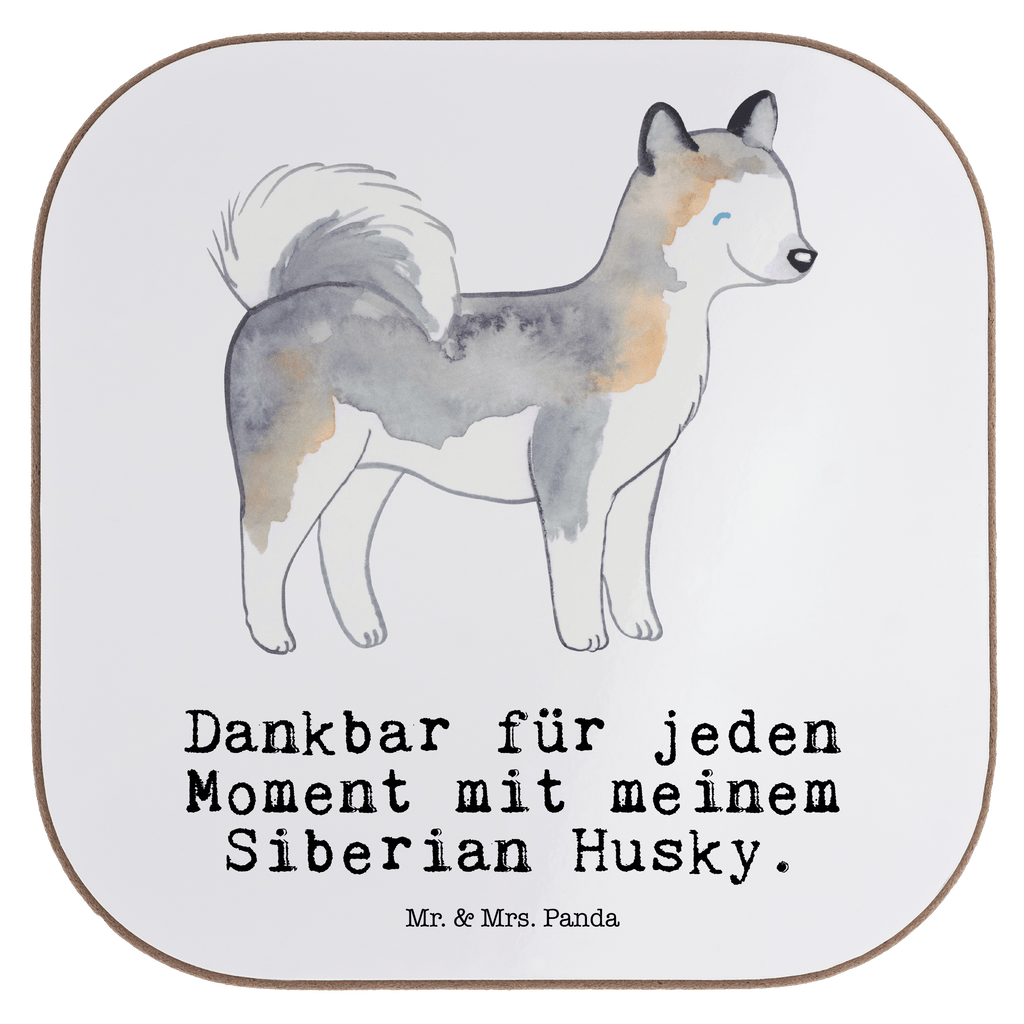 Dankbar für jeden Moment mit meinem Siberian Husky.

Mr. & Mrs. Panda